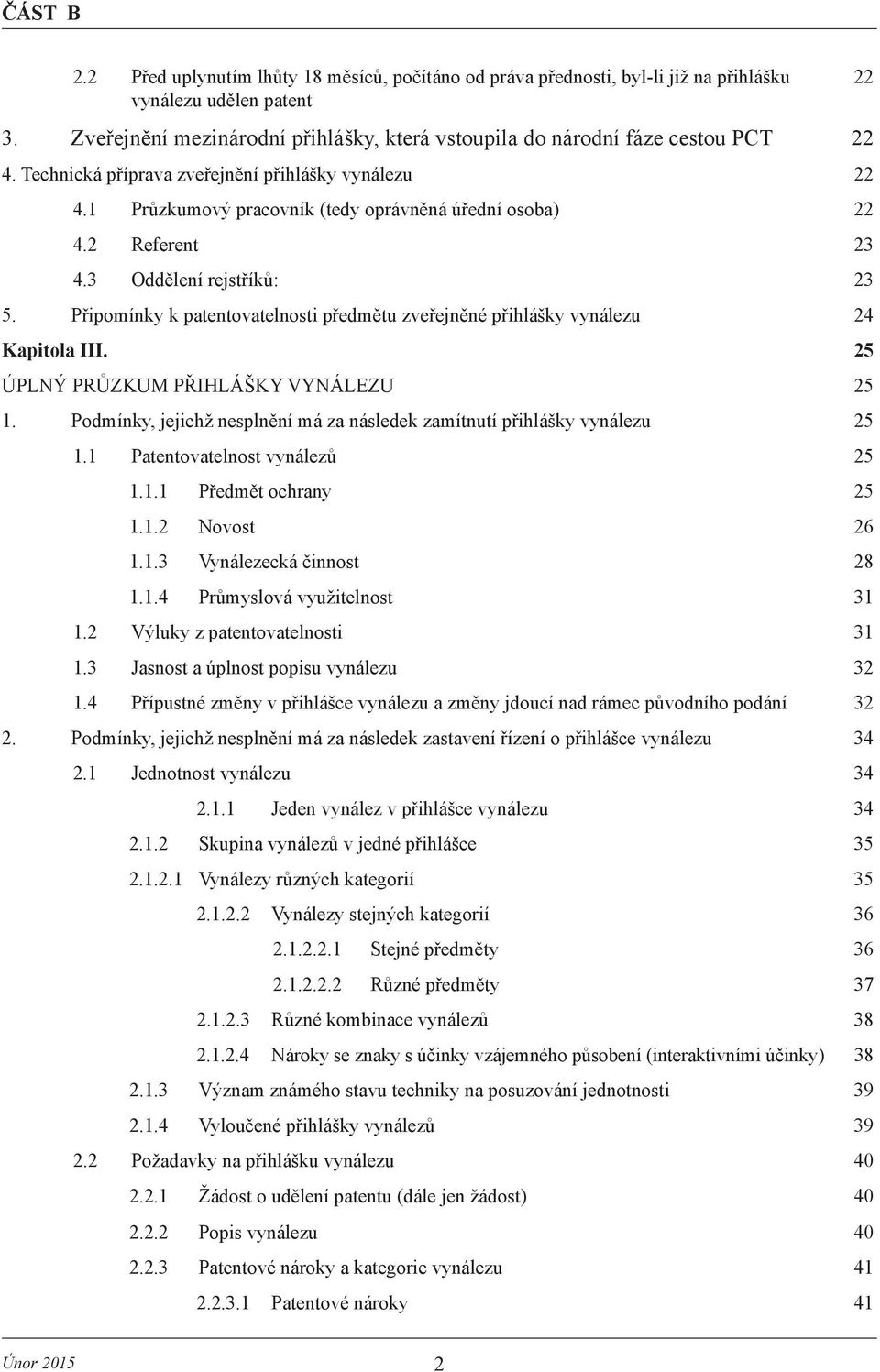 ČÁST B

2.2 Před uplynutím lhůty 18 měsíců, počítáno od práva přednosti, byl-li již na přihlášku vynálezu udělen patent 22

3. Zveřejnění mezinárodní přihlášky, která vstoupila do národní fáze cestou PCT 22

4. Technická příprava zveřejnění přihlášky vynálezu 22

4.1 Průzkumový pracovník (tedy oprávněná úřední osoba) 22

4.2 Referent 23

4.3 Oddělení rejstříků: 23

5. Připomínky k patentovatelnosti předmětu zveřejněné přihlášky vynálezu 24

Kapitola III. 25

ÚPLNÝ PRŮZKUM PŘIHLÁŠKY VYNÁLEZU 25

1. Podmínky, jejichž nesplnění má za následek zamítnutí přihlášky vynálezu 25

1.1 Patentovatelnost vynálezů 25

1.1.1 Předmět ochrany 25

1.1.2 Novost 26

1.1.3 Vynálezecká činnost 28

1.1.4 Průmyslová využitelnost 31

1.2 Výluky z patentovatelnosti 31

1.3 Jasnost a úplnost popisu vynálezu 32

1.4 Přípustné změny v přihlášce vynálezu a změny jdoucí nad rámec původního podání 32

2. Podmínky, jejichž nesplnění má za následek zastavení řízení o přihlášce vynálezu 34

2.1 Jednotnost vynálezu 34

2.1.1 Jeden vynález v přihlášce vynálezu 34

2.1.2 Skupina vynálezů v jedné přihlášce 35

2.1.2.1 Vynálezy různých kategorií 35

2.1.2.2 Vynálezy stejných kategorií 36

2.1.2.2.1 Stejné předměty 36

2.1.2.2.2 Různé předměty 37

2.1.2.3 Různé kombinace vynálezů 38

2.1.2.4 Nároky se znaky s účinky vzájemného působení (interaktivními účinky) 38

2.1.3 Význam známého stavu techniky na posuzování jednotnosti 39

2.1.4 Vyloučené přihlášky vynálezů 39

2.2 Požadavky na přihlášku vynálezu 40

2.2.1 Žádost o udělení patentu (dále jen žádost) 40

2.2.2 Popis vynálezu 40

2.2.3 Patentové nároky a kategorie vynálezu 41

2.2.3.1 Patentové nároky 41

Únor 2015 2